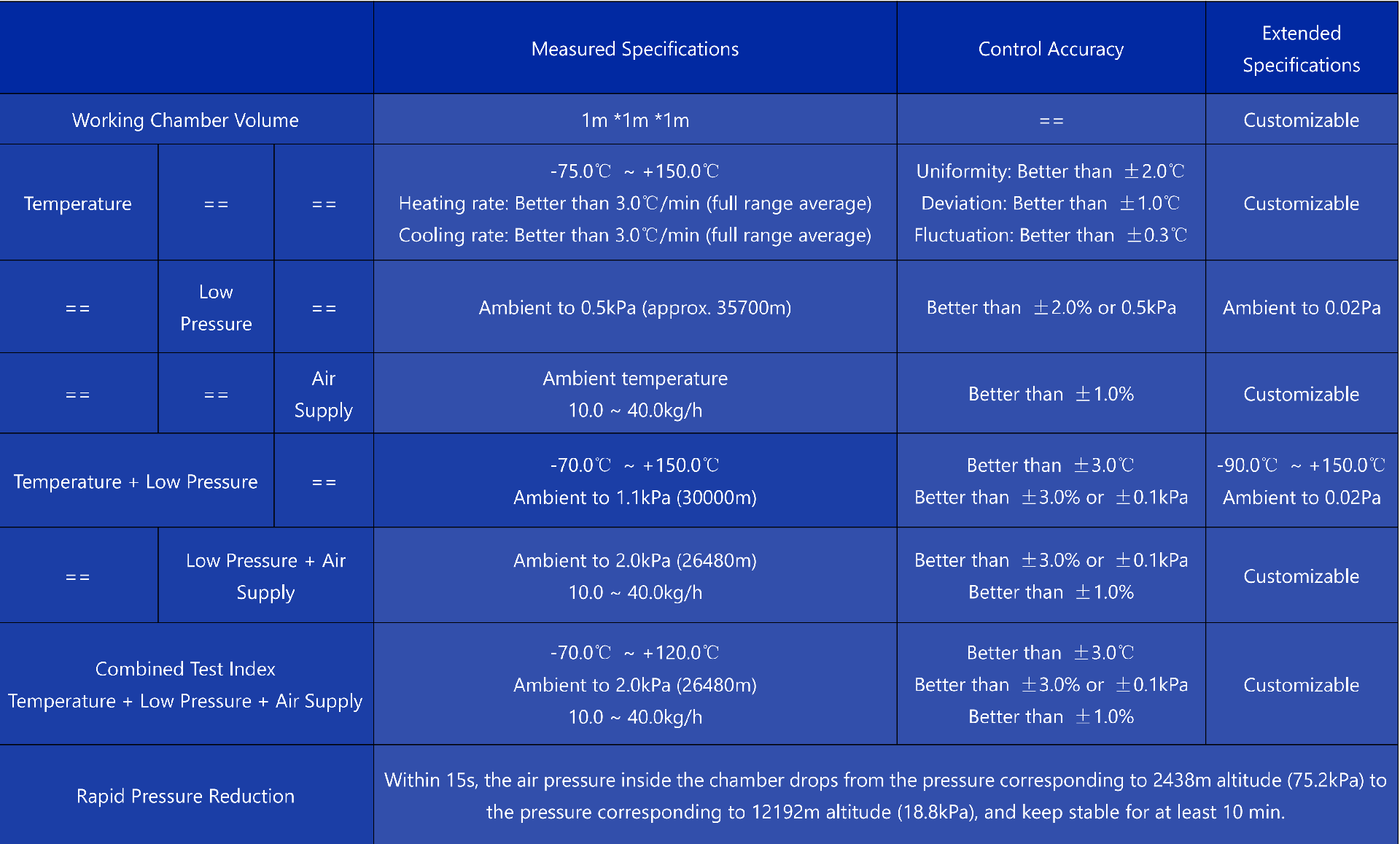 |  |  |  | Measured Specifications | Control Accuracy | Extended Specifications |
|---|---|---|---|---|---|
| Working Chamber Volume |  |  | 1m *1m *1m | == | Customizable |
| Temperature | == | == | -75.0℃ ~ +150.0℃ Heating rate: Better than 3.0℃/min (full range average) Cooling rate: Better than 3.0℃/min (full range average) | Uniformity: Better than ±2.0℃ Deviation: Better than ±1.0℃ Fluctuation: Better than ±0.3℃ | Customizable |
| == | Low Pressure | == | Ambient to 0.5kPa (approx. 35700m) | Better than ±2.0% or 0.5kPa | Ambient to 0.02Pa |
| == | == | Air Supply | Ambient temperature 10.0 ~ 40.0kg/h | Better than ±1.0% | Customizable |
| Temperature + Low Pressure |  | == | -70.0℃ ~ +150.0℃ Ambient to 1.1kPa (30000m) | Better than ±3.0℃ Better than ±3.0% or ±0.1kPa | -90.0℃ ~ +150.0℃ Ambient to 0.02Pa |
| == | Low Pressure + Air Supply |  | Ambient to 2.0kPa (26480m) 10.0 ~ 40.0kg/h | Better than ±3.0% or ±0.1kPa Better than ±1.0% | Customizable |
| Combined Test Index Temperature + Low Pressure + Air Supply |  |  | -70.0℃ ~ +120.0℃ Ambient to 2.0kPa (26480m) 10.0 ~ 40.0kg/h | Better than ±3.0℃ Better than ±3.0% or ±0.1kPa Better than ±1.0% | Customizable |
| Rapid Pressure Reduction |  |  | Within 15s, the air pressure inside the chamber drops from the pressure corresponding to 2438m altitude (75.2kPa) to the pressure corresponding to 12192m altitude (18.8kPa), and keep stable for at least 10 min. |  |  |